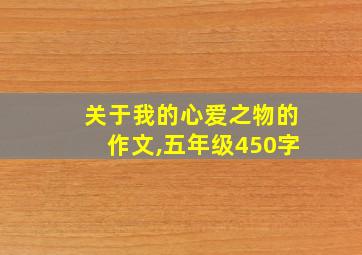 关于我的心爱之物的作文,五年级450字